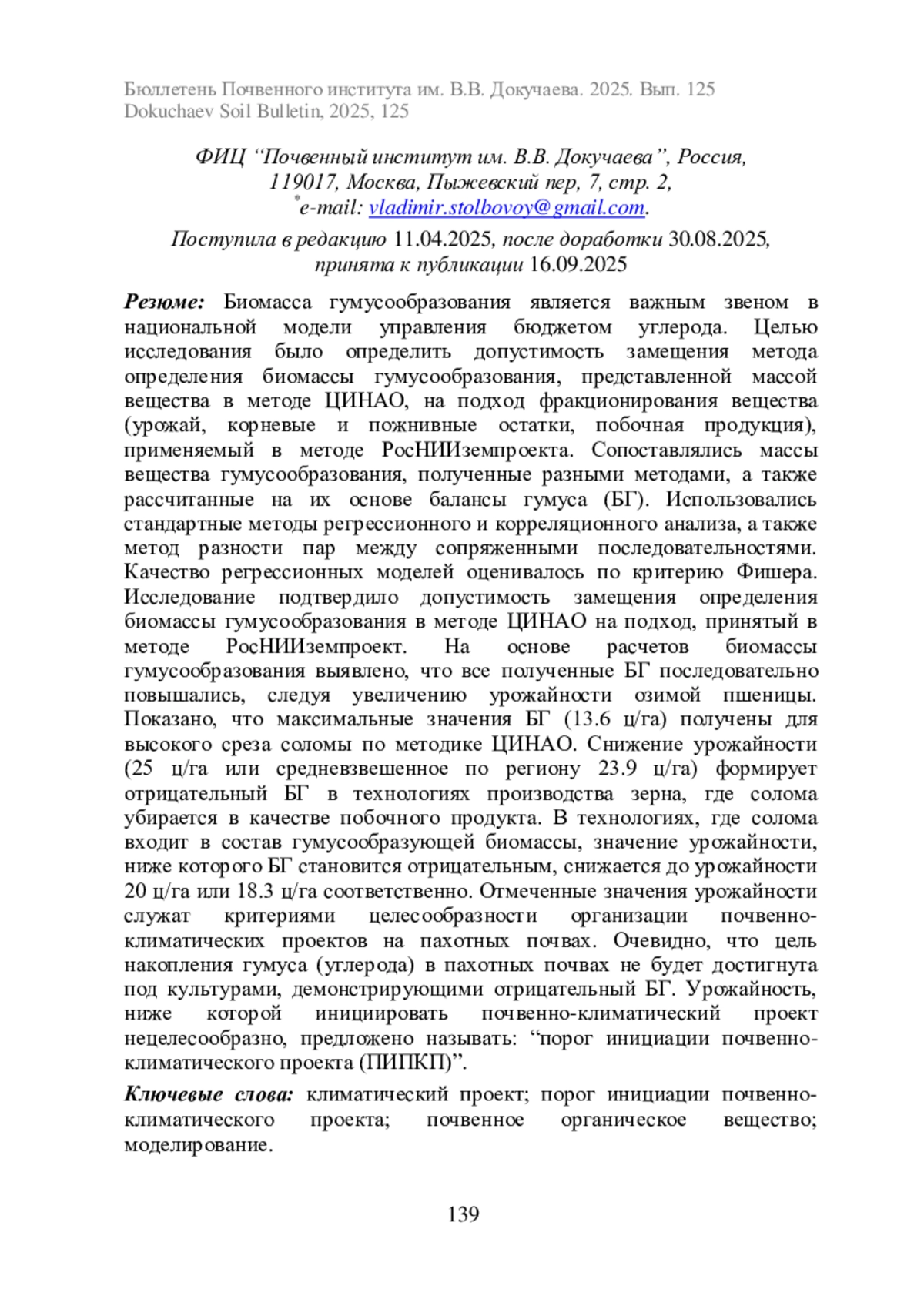 Бюллетень Почвенного института им. В.В. Докучаева. 2025. Вып. 125
Dokuchaev Soil Bulletin, 2025, 125

ФИЦ “Почвенный институт им. В.В. Докучаева”, Россия, 119017, Москва, Пыжевский пер, 7, стр. 2,
*e-mail: vladimir.stolbovoy@gmail.com.

Поступила в редакцию 11.04.2025, после доработки 30.08.2025, принята к публикации 16.09.2025

Резюме: Биомасса гумусообразования является важным звеном в национальной модели управления бюджетом углерода. Целью исследования было определить допустимость замещения метода определения биомассы гумусообразования, представленной массой вещества в методе ЦИНАО, на подход фракционирования вещества (урожай, корневые и пожнивные остатки, побочная продукция), применяемый в методе РосНИИземпроекта. Сопоставлялись массы вещества гумусообразования, полученные разными методами, а также рассчитанные на их основе балансы гумуса (БГ). Использовались стандартные методы регрессионного и корреляционного анализа, а также метод разности пар между сопряженными последовательностями. Качество регрессионных моделей оценивалось по критерию Фишера. Исследование подтвердило допустимость замещения определения биомассы гумусообразования в методе ЦИНАО на подход, принятый в методе РосНИИземпроект. На основе расчетов биомассы гумусообразования выявлено, что все полученные БГ последовательно повышались, следуя увеличению урожайности озимой пшеницы. Показано, что максимальные значения БГ (13.6 ц/га) получены для высокого среза соломы по методике ЦИНАО. Снижение урожайности (25 ц/га или средневзвешенное по региону 23.9 ц/га) формирует отрицательный БГ в технологиях производства зерна, где солома убирается в качестве побочного продукта. В технологиях, где солома входит в состав гумусообразующей биомассы, значение урожайности, ниже которого БГ становится отрицательным, снижается до урожайности 20 ц/га или 18.3 ц/га соответственно. Отмеченные значения урожайности служат критериями целесообразности организации почвенно-климатических проектов на пахотных почвах. Очевидно, что цель накопления гумуса (углерода) в пахотных почвах не будет достигнута под культурами, демонстрирующими отрицательный БГ. Урожайность, ниже которой инициировать почвенно-климатический проект нецелесообразно, предложено называть: “порог инициации почвенно-климатического проекта (ПИПКП)”.

Ключевые слова: климатический проект; порог инициации почвенно-климатического проекта; почвенное органическое вещество; моделирование.

139